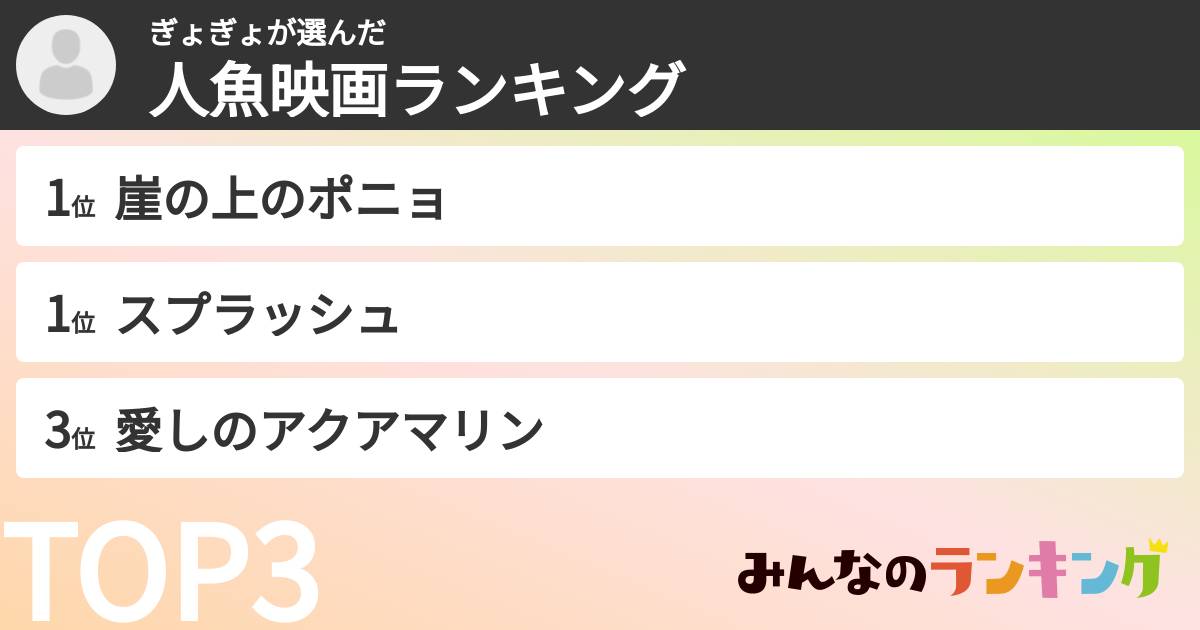 ぎょぎょが選んだ
人魚映画ランキング

1位 崖の上のポニョ

1位 スプラッシュ

3位 愛しのアクアマリン

TOP3

みんなのランキング